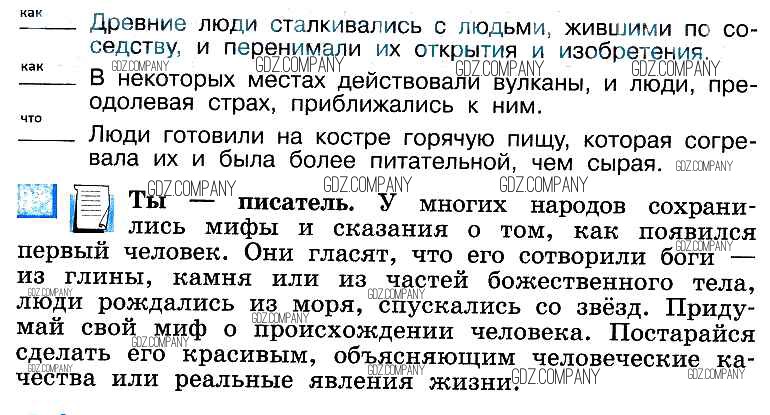 как
____ Древние люди сталкивались с людьми, жившими по соседству, и перенимали их открытия и изобретения.

как
____ В некоторых местах действовали вулканы, и люди, преодолевая страх, приближались к ним.

что
____ Люди готовили на костре горячую пищу, которая согревала их и была более питательной, чем сырая.

Ты — писатель. У многих народов сохранились мифы и сказания о том, как появился первый человек. Они гласят, что его сотворили боги — из глины, камня или из частей божественного тела, люди рождались из моря, спускались со звёзд. Придумай свой миф о происхождении человека. Постарайся сделать его красивым, объясняющим человеческие качества или реальные явления жизни.

GDZ.COMPANY